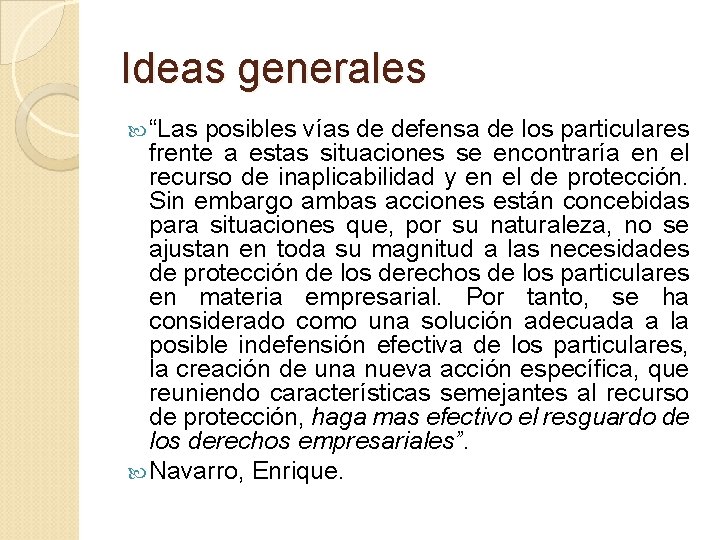 Ideas generales

“Las posibles vías de defensa de los particulares frente a estas situaciones se encontraría en el recurso de inaplicabilidad y en el de protección. Sin embargo ambas acciones están concebidas para situaciones que, por su naturaleza, no se ajustan en toda su magnitud a las necesidades de protección de los derechos de los particulares en materia empresarial. Por tanto, se ha considerado como una solución adecuada a la posible indefensión efectiva de los particulares, la creación de una nueva acción específica, que reuniendo características semejantes al recurso de protección, haga mas efectivo el resguardo de los derechos empresariales”.

Navarro, Enrique.